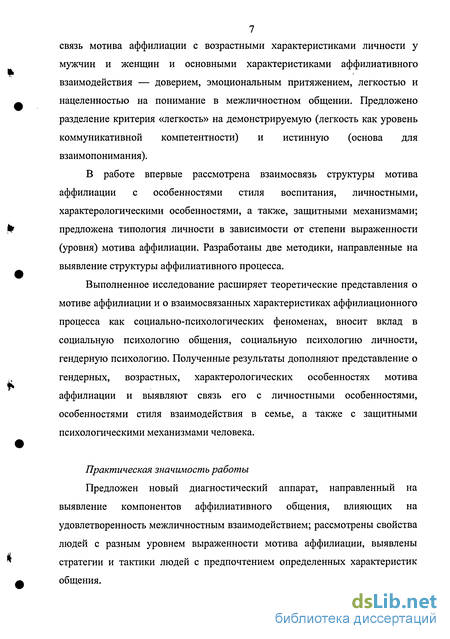 7

связь мотива аффилиации с возрастными характеристиками личности у мужчин и женщин и основными характеристиками аффилиативного взаимодействия — доверием, эмоциональным притяжением, легкостью и нацеленностью на понимание в межличностном общении. Предложено разделение критерия «легкость» на демонстрируемую (легкость как уровень коммуникативной компетентности) и истинную (основа для взаимопонимания).

В работе впервые рассмотрена взаимосвязь структуры мотива аффилиации с особенностями стиля воспитания, личностными, характерологическими особенностями, а также, защитными механизмами; предложена типология личности в зависимости от степени выраженности (уровня) мотива аффилиации. Разработаны две методики, направленные на выявление структуры аффилиативного процесса.

Выполненное исследование расширяет теоретические представления о мотиве аффилиации и о взаимосвязанных характеристиках аффилиационного процесса как социально-психологических феноменах, вносит вклад в социальную психологию общения, социальную психологию личности, гендерную психологию. Полученные результаты дополняют представление о гендерных, возрастных, характерологических особенностях мотива аффилиации и выявляют связь его с личностными особенностями, особенностями стиля взаимодействия в семье, а также с защитными психологическими механизмами человека.

Практическая значимость работы

Предложен новый диагностический аппарат, направленный на выявление компонентов аффилиативного общения, влияющих на удовлетворенность межличностным взаимодействием; рассмотрены свойства людей с разным уровнем выраженности мотива аффилиации, выявлены стратегии и тактики людей с предпочтением определенных характеристик общения.

dsLib.net
библиотека диссертаций